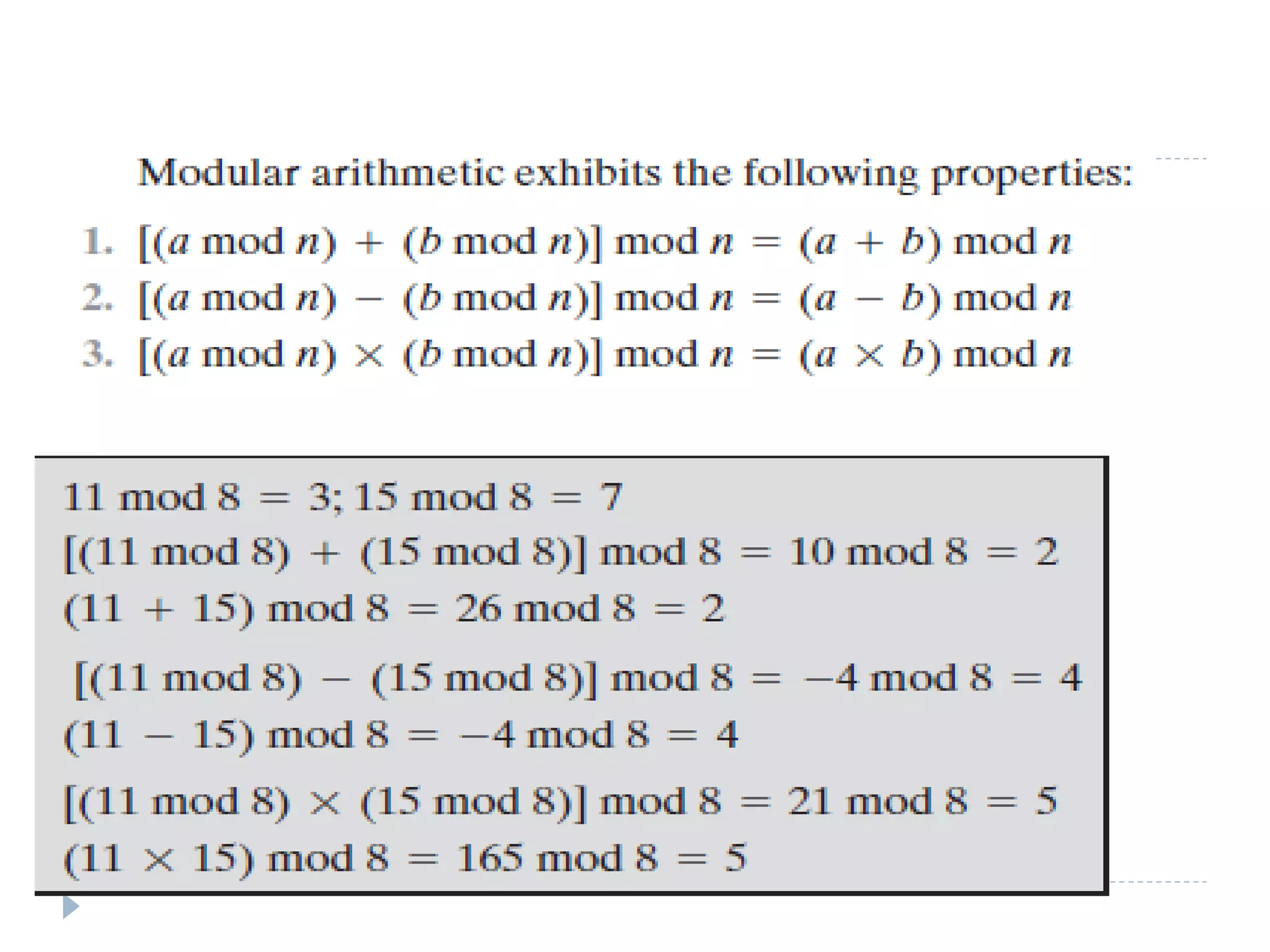 Modular arithmetic exhibits the following properties:

1. $[(a \bmod n) + (b \bmod n)] \bmod n = (a + b) \bmod n$
2. $[(a \bmod n) - (b \bmod n)] \bmod n = (a - b) \bmod n$
3. $[(a \bmod n) \times (b \bmod n)] \bmod n = (a \times b) \bmod n$

$11 \bmod 8 = 3; 15 \bmod 8 = 7$
$[(11 \bmod 8) + (15 \bmod 8)] \bmod 8 = 10 \bmod 8 = 2$
$(11 + 15) \bmod 8 = 26 \bmod 8 = 2$

$[(11 \bmod 8) - (15 \bmod 8)] \bmod 8 = -4 \bmod 8 = 4$
$(11 - 15) \bmod 8 = -4 \bmod 8 = 4$

$[(11 \bmod 8) \times (15 \bmod 8)] \bmod 8 = 21 \bmod 8 = 5$
$(11 \times 15) \bmod 8 = 165 \bmod 8 = 5$